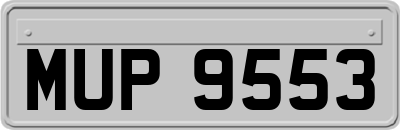 MUP 9553